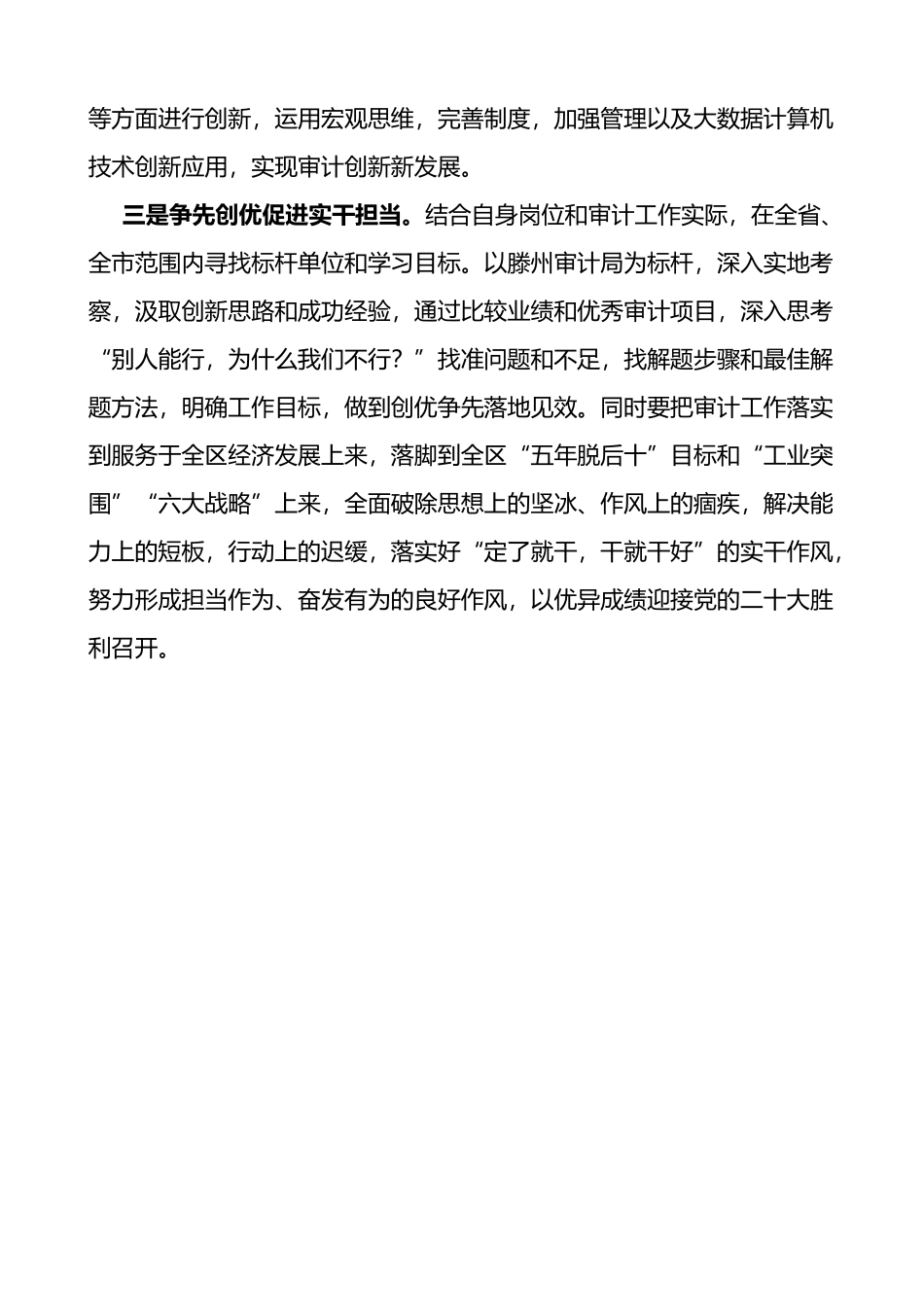 等方面进行创新，运用宏观思维，完善制度，加强管理以及大数据计算机技术创新应用，实现审计创新新发展。

三是争先创优促进实干担当。结合自身岗位和审计工作实际，在全省、全市范围内寻找标杆单位和学习目标。以滕州审计局为标杆，深入实地考察，汲取创新思路和成功经验，通过比较业绩和优秀审计项目，深入思考“别人能行，为什么我们不行？”找准问题和不足，找解题步骤和最佳解题方法，明确工作目标，做到创优争先落地见效。同时要把审计工作落实到服务于全区经济发展上来，落脚到全区“五年脱后十”目标和“工业突围”“六大战略”上来，全面破除思想上的坚冰、作风上的痼疾，解决能力上的短板，行动上的迟缓，落实好“定了就干，干就干好”的实干作风，努力形成担当作为、奋发有为的良好作风，以优异成绩迎接党的二十大胜利召开。